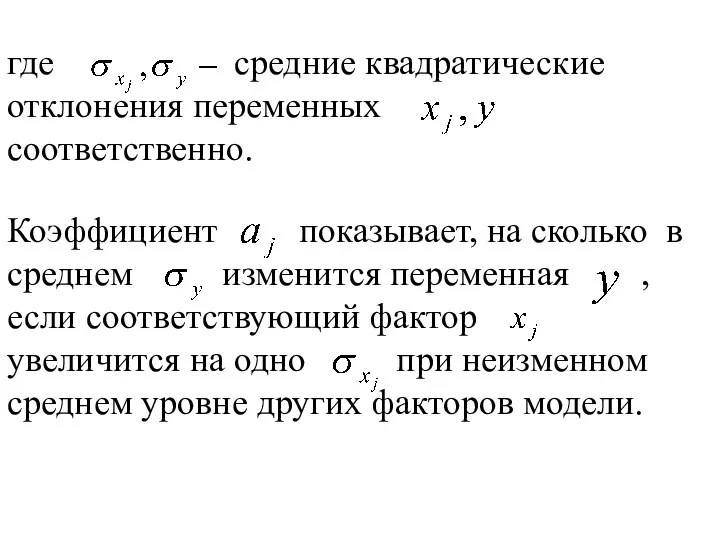 где $\sigma_{x_j}, \sigma_y$ – средние квадратические отклонения переменных $x_j, y$ соответственно.

Коэффициент $a_j$ показывает, на сколько в среднем $\sigma_y$ изменится переменная $y$ , если соответствующий фактор $x_j$ увеличится на одно $\sigma_{x_j}$ при неизменном среднем уровне других факторов модели.